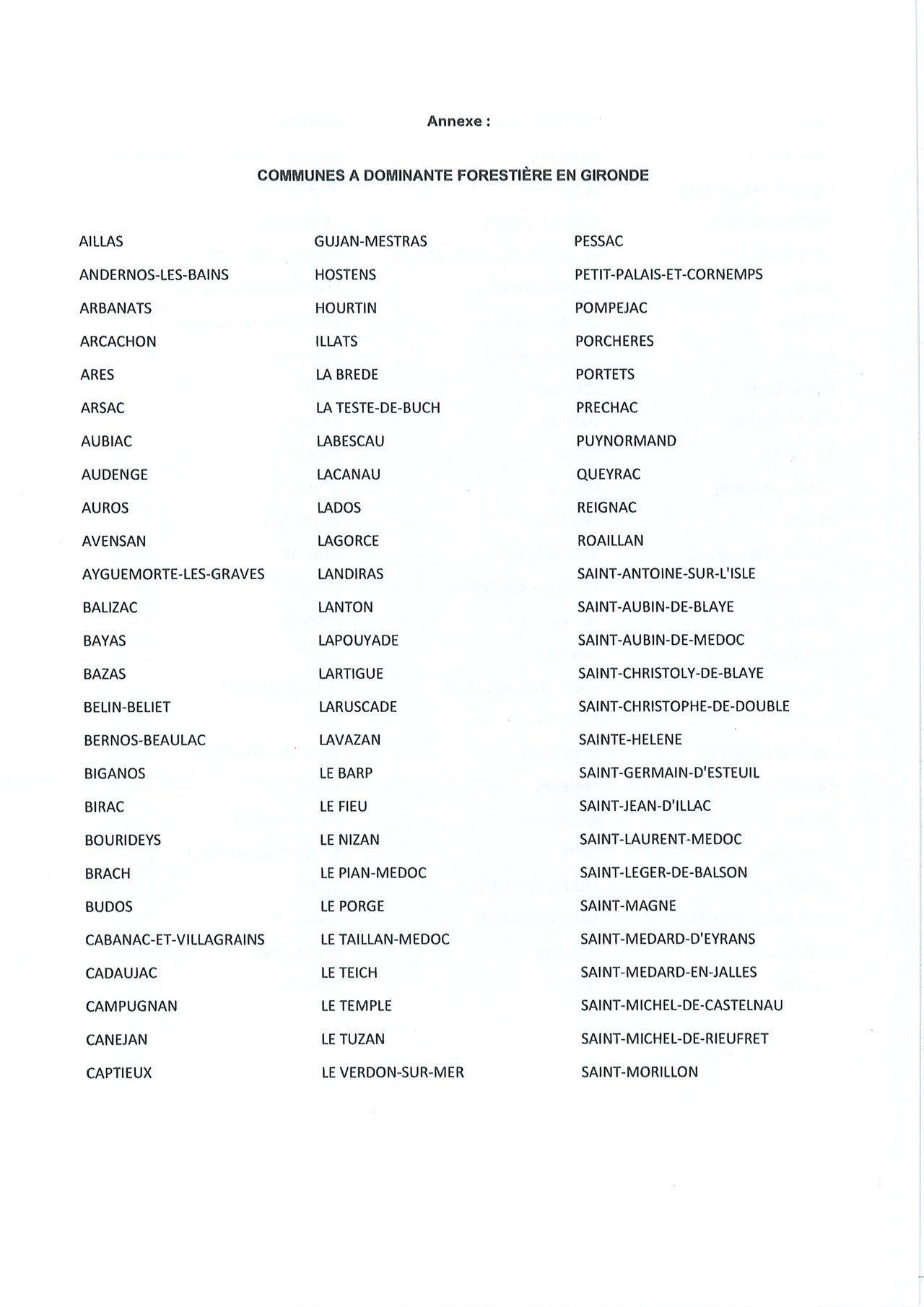 Annexe :

COMMUNES A DOMINANTE FORESTIÈRE EN GIRONDE

AILLAS
ANDERNOS-LES-BAINS
ARBANATS
ARCACHON
ARES
ARSAC
AUBIAC
AUDENGE
AUROS
AVENSAN
AYGUEMORTE-LES-GRAVES
BALIZAC
BAYAS
BAZAS
BELIN-BELIET
BERNOS-BEAULAC
BIGANOS
BIRAC
BOURIDEYS
BRACH
BUDOS
CABANAC-ET-VILLAGRAINS
CADAUJAC
CAMPUGNAN
CANEJAN
CAPTIEUX

GUJAN-MESTRAS
HOSTENS
HOURTIN
ILLATS
LA BREDE
LA TESTE-DE-BUCH
LABESCAU
LACANAU
LADOS
LAGORCE
LANDIRAS
LANTON
LAPOUYADE
LARTIGUE
LARUSCADE
LAVAZAN
LE BARP
LE FIEU
LE NIZAN
LE PIAN-MEDOC
LE PORGE
LE TAILLAN-MEDOC
LE TEICH
LE TEMPLE
LE TUZAN
LE VERDON-SUR-MER

PESSAC
PETIT-PALAIS-ET-CORNEMPS
POMPEJAC
PORCHERES
PORTETS
PRECHAC
PUYNORMAND
QUEYRAC
REIGNAC
ROAILLAN
SAINT-ANTOINE-SUR-L'ISLE
SAINT-AUBIN-DE-BLAYE
SAINT-AUBIN-DE-MEDOC
SAINT-CHRISTOLY-DE-BLAYE
SAINT-CHRISTOPHE-DE-DOUBLE
SAINTE-HELENE
SAINT-GERMAIN-D'ESTEUIL
SAINT-JEAN-D'ILLAC
SAINT-LAURENT-MEDOC
SAINT-LEGER-DE-BALSON
SAINT-MAGNE
SAINT-MEDARD-D'EYRANS
SAINT-MEDARD-EN-JALLES
SAINT-MICHEL-DE-CASTELNAU
SAINT-MICHEL-DE-RIEUFRET
SAINT-MORILLON